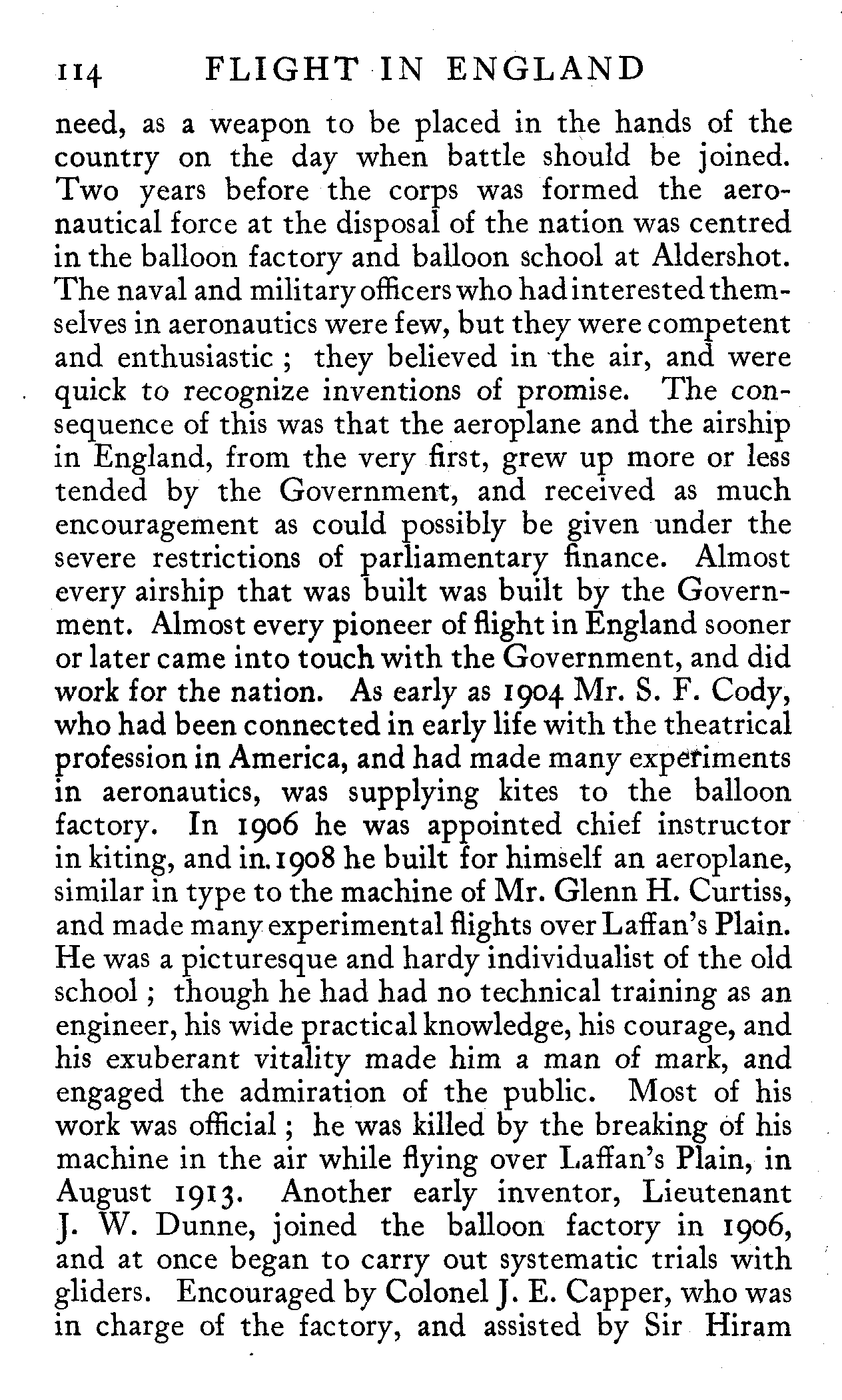 114 FLIGHT IN ENGLAND

need, as a weapon to be placed in the hands of the country on the day when battle should be joined. Two years before the corps was formed the aeronautical force at the disposal of the nation was centred in the balloon factory and balloon school at Aldershot. The naval and military officers who had interested themselves in aeronautics were few, but they were competent and enthusiastic; they believed in the air, and were quick to recognize inventions of promise. The consequence of this was that the aeroplane and the airship in England, from the very first, grew up more or less tended by the Government, and received as much encouragement as could possibly be given under the severe restrictions of parliamentary finance. Almost every airship that was built was built by the Government. Almost every pioneer of flight in England sooner or later came into touch with the Government, and did work for the nation. As early as 1904 Mr. S. F. Cody, who had been connected in early life with the theatrical profession in America, and had made many experiments in aeronautics, was supplying kites to the balloon factory. In 1906 he was appointed chief instructor in kiting, and in 1908 he built for himself an aeroplane, similar in type to the machine of Mr. Glenn H. Curtiss, and made many experimental flights over Laffan's Plain. He was a picturesque and hardy individualist of the old school; though he had had no technical training as an engineer, his wide practical knowledge, his courage, and his exuberant vitality made him a man of mark, and engaged the admiration of the public. Most of his work was official; he was killed by the breaking of his machine in the air while flying over Laffan's Plain, in August 1913. Another early inventor, Lieutenant J. W. Dunne, joined the balloon factory in 1906, and at once began to carry out systematic trials with gliders. Encouraged by Colonel J. E. Capper, who was in charge of the factory, and assisted by Sir Hiram